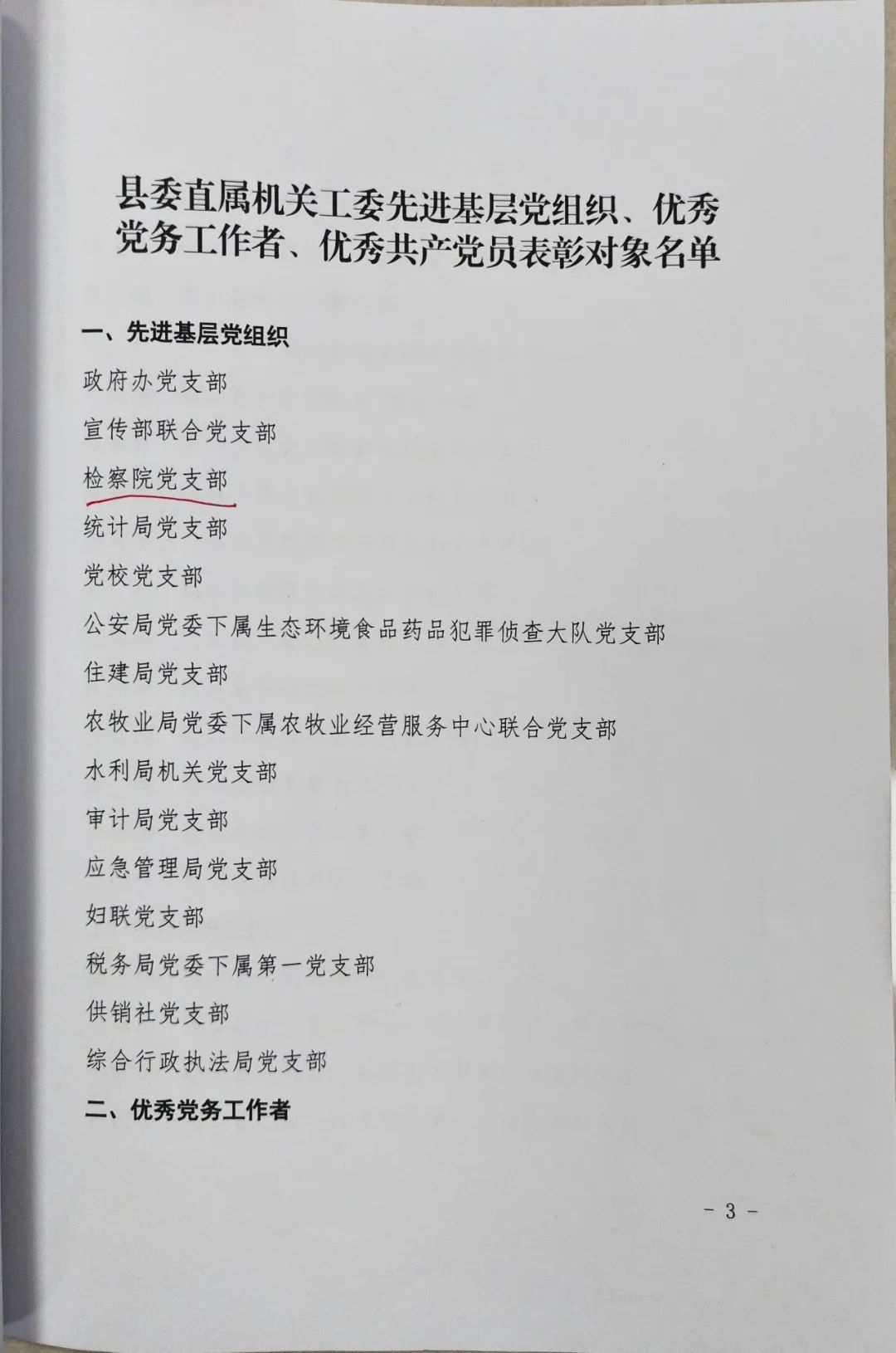 县委直属机关工委先进基层党组织、优秀党务工作者、优秀共产党员表彰对象名单

一、先进基层党组织

政府办党支部

宣传部联合党支部

检察院党支部

统计局党支部

党校党支部

公安局党委下属生态环境食品药品犯罪侦查大队党支部

住建局党支部

农牧业局党委下属农牧业经营服务中心联合党支部

水利局机关党支部

审计局党支部

应急管理局党支部

妇联党支部

税务局党委下属第一党支部

供销社党支部

综合行政执法局党支部

二、优秀党务工作者

- 3 -